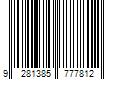 9 281385 777812